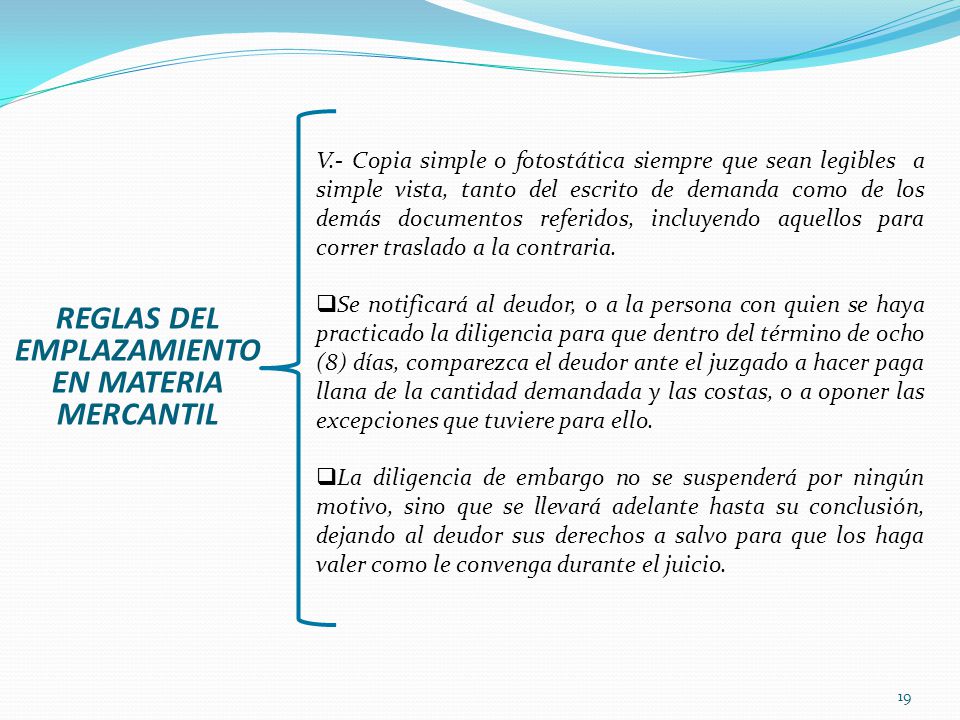 REGLAS DEL EMPLAZAMIENTO EN MATERIA MERCANTIL

V.- Copia simple o fotostática siempre que sean legibles a simple vista, tanto del escrito de demanda como de los demás documentos referidos, incluyendo aquellos para correr traslado a la contraria.

❑Se notificará al deudor, o a la persona con quien se haya practicado la diligencia para que dentro del término de ocho (8) días, comparezca el deudor ante el juzgado a hacer paga llana de la cantidad demandada y las costas, o a oponer las excepciones que tuviere para ello.

❑La diligencia de embargo no se suspenderá por ningún motivo, sino que se llevará adelante hasta su conclusión, dejando al deudor sus derechos a salvo para que los haga valer como le convenga durante el juicio.

19